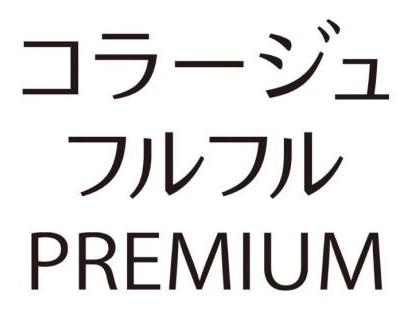 コラージュ
フルフル
PREMIUM